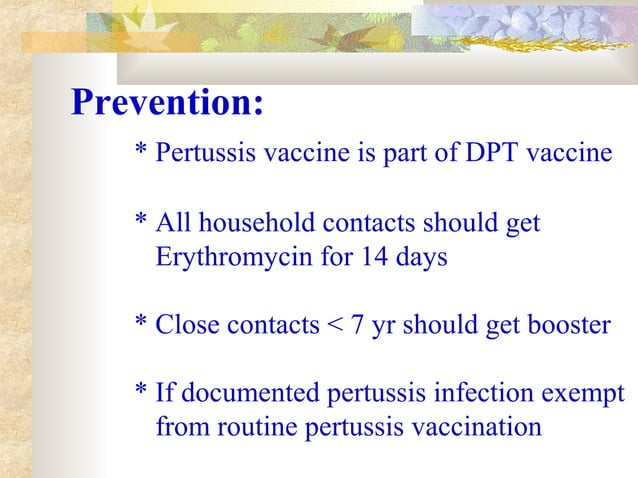 Prevention:

* Pertussis vaccine is part of DPT vaccine

* All household contacts should get Erythromycin for 14 days

* Close contacts < 7 yr should get booster

* If documented pertussis infection exempt from routine pertussis vaccination